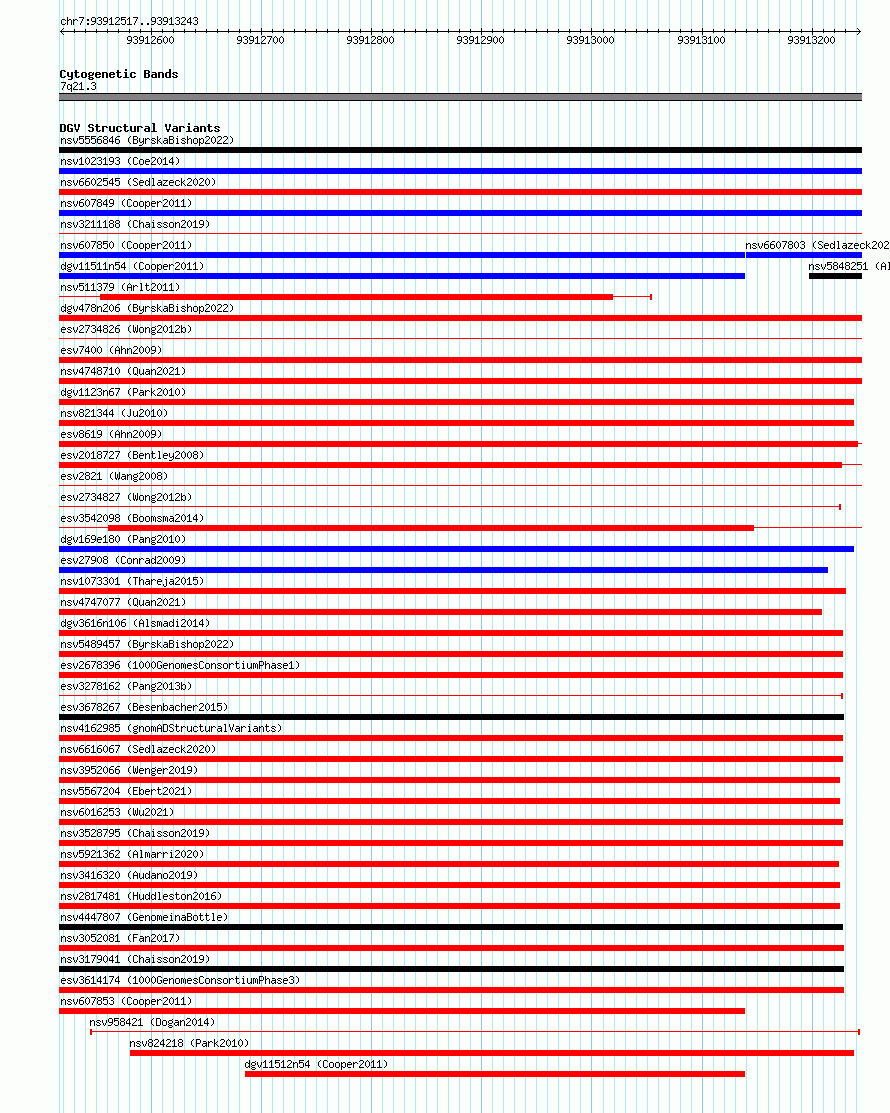 chr7:93912517..93913243

93912600 93912700 93912800 93912900 93913000 93913100 93913200

Cytogenetic Bands
7q21.3

DGV Structural Variants
nsv5556846 (ByrskaBishop2022)
nsv1023193 (Coe2014)
nsv6602545 (Sedlazeck2020)
nsv607849 (Cooper2011)
nsv3211188 (Chaisson2019)
nsv607850 (Cooper2011)
nsv6607803 (Sedlazeck202
dgv11511n54 (Cooper2011)
nsv5848251 (Al
nsv511379 (Arlt2011)
dgv478n206 (ByrskaBishop2022)
esv2734826 (Wong2012b)
esv7400 (Ahn2009)
nsv4748710 (Quan2021)
dgv1123n67 (Park2010)
nsv821344 (Ju2010)
esv8619 (Ahn2009)
esv2018727 (Bentley2008)
esv2821 (Wang2008)
esv2734827 (Wong2012b)
esv3542098 (Boomsma2014)
dgv169e180 (Pang2010)
esv27908 (Conrad2009)
nsv1073301 (Thareja2015)
nsv4747077 (Quan2021)
dgv3616n106 (Alsmadi2014)
nsv5489457 (ByrskaBishop2022)
esv2678396 (1000GenomesConsortiumPhase1)
esv3278162 (Pang2013b)
esv3678267 (Besenbacher2015)
nsv4162985 (gnomADStructuralVariants)
nsv6616067 (Sedlazeck2020)
nsv3952066 (Wenger2019)
nsv5567204 (Ebert2021)
nsv6016253 (Wu2021)
nsv3528795 (Chaisson2019)
nsv5921362 (Almarri2020)
nsv3416320 (Audano2019)
nsv2817481 (Huddleston2016)
nsv4447807 (GenomeinaBottle)
nsv3052081 (Fan2017)
nsv3179041 (Chaisson2019)
esv3614174 (1000GenomesConsortiumPhase3)
nsv607853 (Cooper2011)
nsv958421 (Dogan2014)
nsv824218 (Park2010)
dgv11512n54 (Cooper2011)